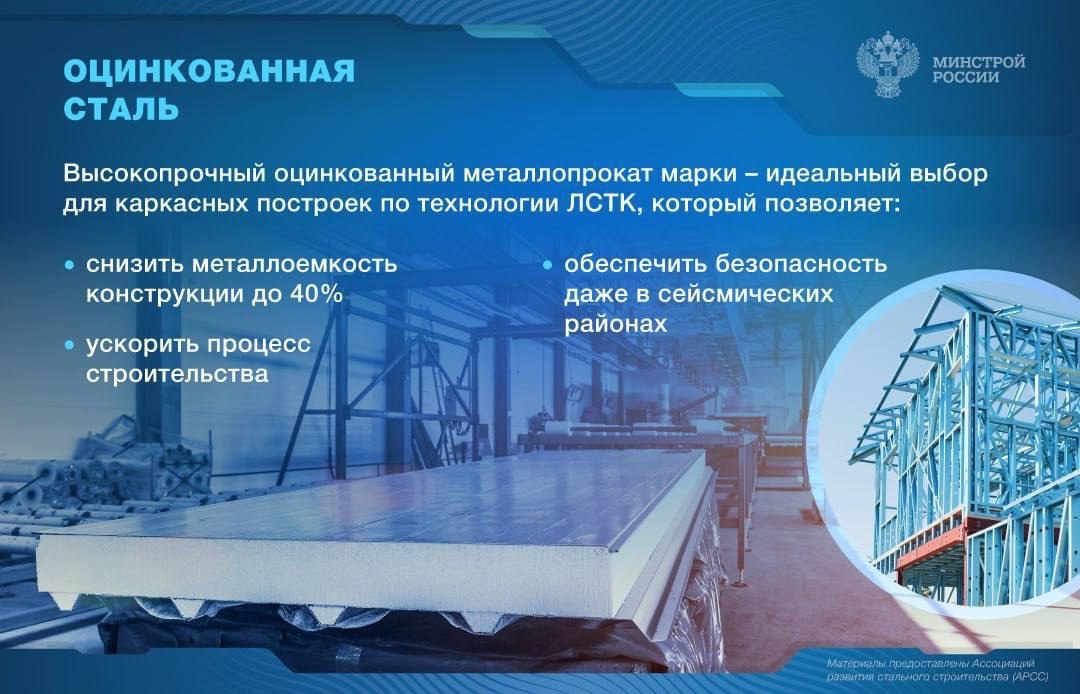 ОЦИНКОВАННАЯ СТАЛЬ

МИНСТРОЙ РОССИИ

Высокопрочный оцинкованный металлопрокат марки – идеальный выбор для каркасных построек по технологии ЛСТК, который позволяет:

• снизить металлоемкость конструкции до 40%

• ускорить процесс строительства

• обеспечить безопасность даже в сейсмических районах

Материалы предоставлены Ассоциаций развития стального строительства (АРСС)